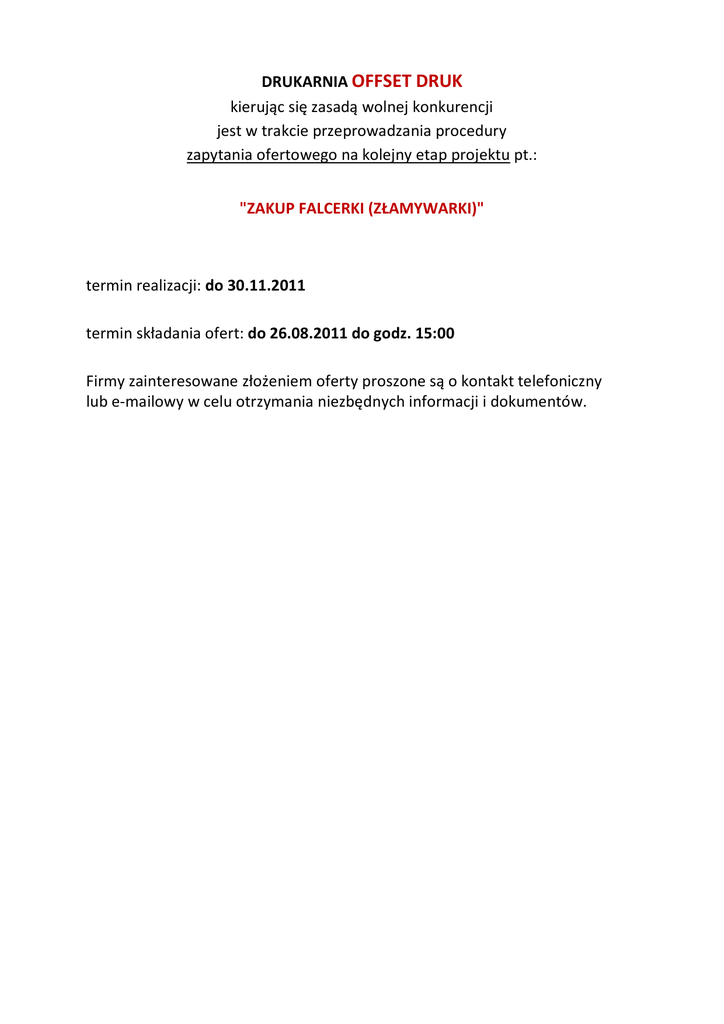 DRUKARNIA OFFSET DRUK
kierując się zasadą wolnej konkurencji
jest w trakcie przeprowadzania procedury
zapytania ofertowego na kolejny etap projektu pt.:

"ZAKUP FALCERKI (ZŁAMYWARKI)"

termin realizacji: do 30.11.2011

termin składania ofert: do 26.08.2011 do godz. 15:00

Firmy zainteresowane złożeniem oferty proszone są o kontakt telefoniczny lub e-mailowy w celu otrzymania niezbędnych informacji i dokumentów.